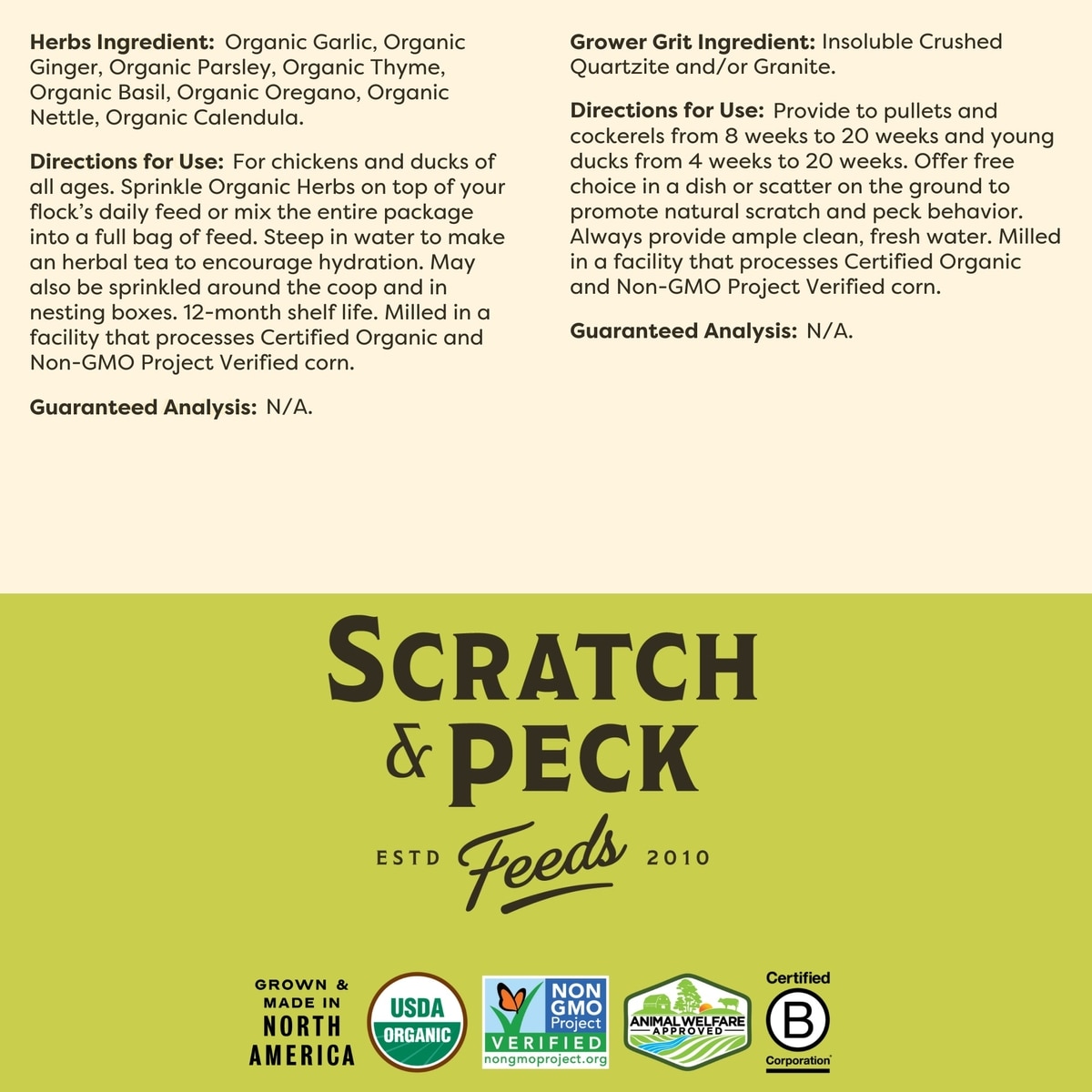 **Herbs Ingredient:** Organic Garlic, Organic Ginger, Organic Parsley, Organic Thyme, Organic Basil, Organic Oregano, Organic Nettle, Organic Calendula.

**Directions for Use:** For chickens and ducks of all ages. Sprinkle Organic Herbs on top of your flock's daily feed or mix the entire package into a full bag of feed. Steep in water to make an herbal tea to encourage hydration. May also be sprinkled around the coop and in nesting boxes. 12-month shelf life. Milled in a facility that processes Certified Organic and Non-GMO Project Verified corn.

**Guaranteed Analysis:** N/A.

**Grower Grit Ingredient:** Insoluble Crushed Quartzite and/or Granite.

**Directions for Use:** Provide to pullets and cockerels from 8 weeks to 20 weeks and young ducks from 4 weeks to 20 weeks. Offer free choice in a dish or scatter on the ground to promote natural scratch and peck behavior. Always provide ample clean, fresh water. Milled in a facility that processes Certified Organic and Non-GMO Project Verified corn.

**Guaranteed Analysis:** N/A.

SCRATCH & PECK

ESTD Feeds 2010

GROWN & MADE IN NORTH AMERICA

USDA ORGANIC

NON GMO Project VERIFIED nongmoproject.org

ANIMAL WELFARE APPROVED

Certified B Corporation